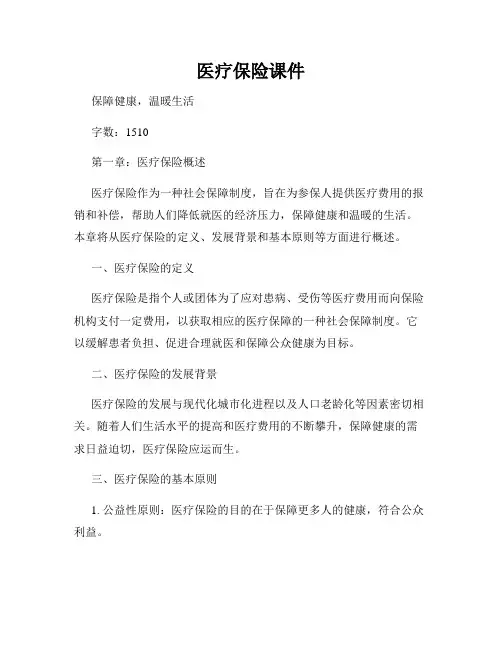 医疗保险课件

保障健康，温暖生活

字数：1510

第一章：医疗保险概述

医疗保险作为一种社会保障制度，旨在为参保人提供医疗费用的报销和补偿，帮助人们降低就医的经济压力，保障健康和温暖的生活。本章将从医疗保险的定义、发展背景和基本原则等方面进行概述。

一、医疗保险的定义

医疗保险是指个人或团体为了应对患病、受伤等医疗费用而向保险机构支付一定费用，以获取相应的医疗保障的一种社会保障制度。它以缓解患者负担、促进合理就医和保障公众健康为目标。

二、医疗保险的发展背景

医疗保险的发展与现代化城市化进程以及人口老龄化等因素密切相关。随着人们生活水平的提高和医疗费用的不断攀升，保障健康的需求日益迫切，医疗保险应运而生。

三、医疗保险的基本原则

1. 公益性原则：医疗保险的目的在于保障更多人的健康，符合公众利益。